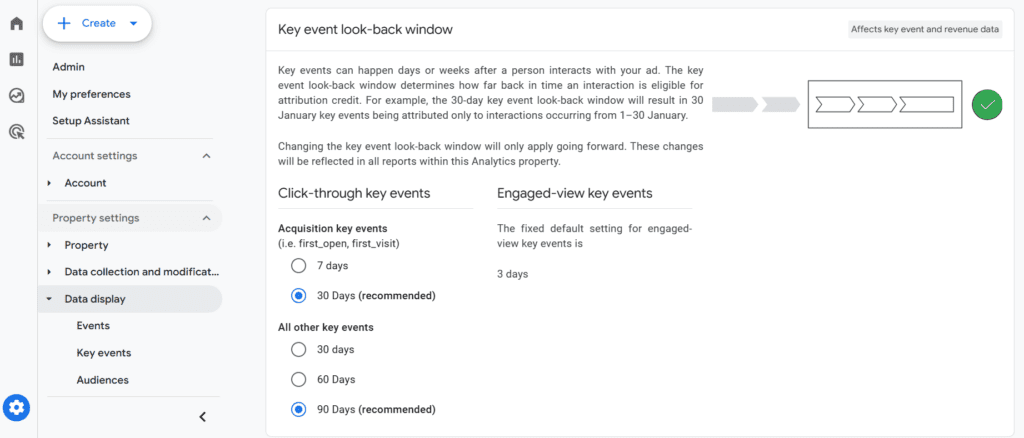 Create

Admin
My preferences
Setup Assistant
Account settings
Account
Property settings
Property
Data collection and modificat...
Data display
Events
Key events
Audiences

Key event look-back window

Affects key event and revenue data

Key events can happen days or weeks after a person interacts with your ad. The key event look-back window determines how far back in time an interaction is eligible for attribution credit. For example, the 30-day key event look-back window will result in 30 January key events being attributed only to interactions occurring from 1–30 January.

Changing the key event look-back window will only apply going forward. These changes will be reflected in all reports within this Analytics property.

Click-through key events

Acquisition key events
(i.e. first_open, first_visit)
7 days
30 Days (recommended)

All other key events
30 days
60 Days
90 Days (recommended)

Engaged-view key events

The fixed default setting for engaged-view key events is

3 days